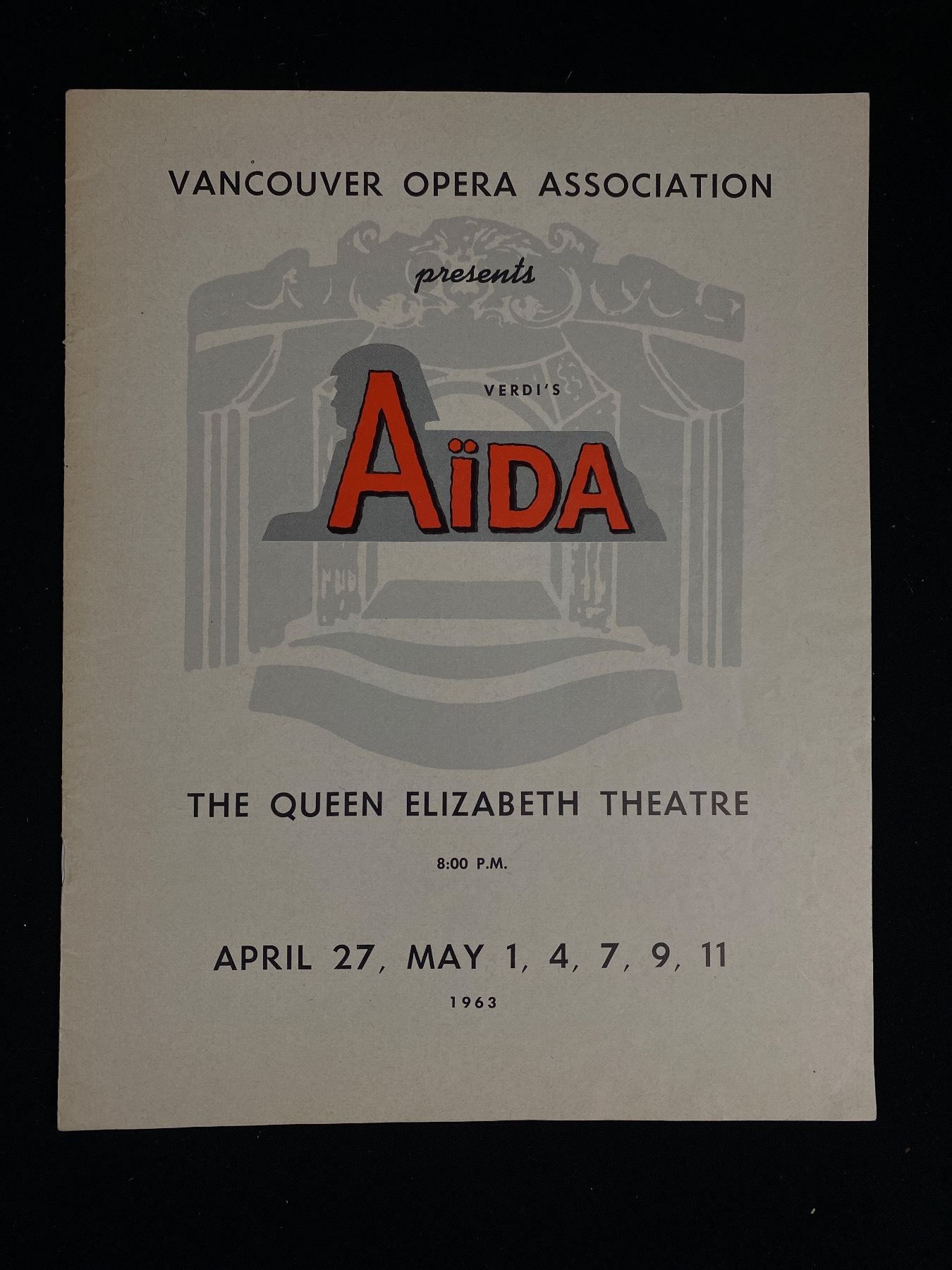 VANCOUVER OPERA ASSOCIATION

presents

VERDI'S

AïDA

THE QUEEN ELIZABETH THEATRE

8:00 P.M.

APRIL 27, MAY 1, 4, 7, 9, 11

1963